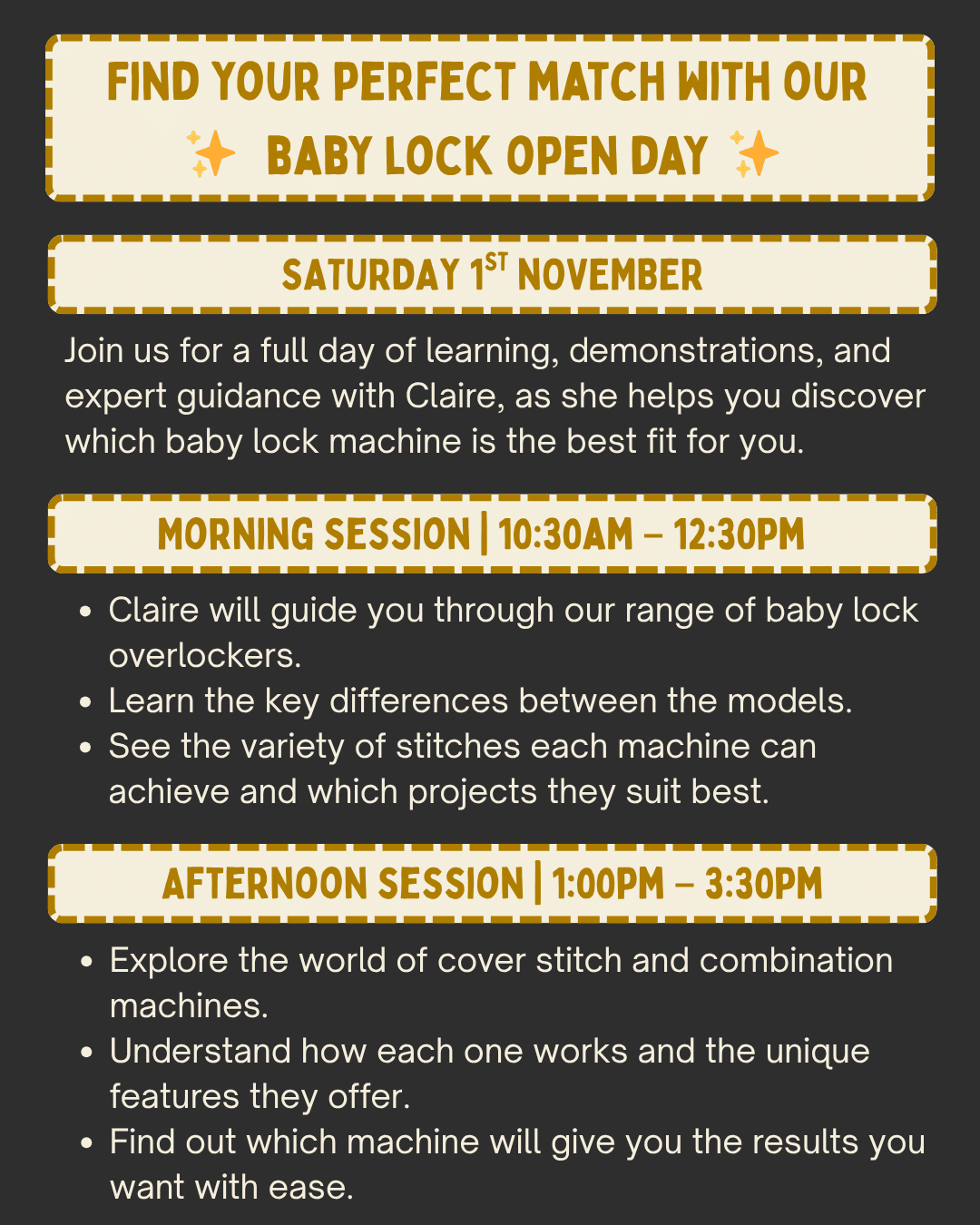 FIND YOUR PERFECT MATCH WITH OUR
✨ BABY LOCK OPEN DAY ✨

SATURDAY 1ST NOVEMBER

Join us for a full day of learning, demonstrations, and expert guidance with Claire, as she helps you discover which baby lock machine is the best fit for you.

MORNING SESSION | 10:30AM – 12:30PM

• Claire will guide you through our range of baby lock overlockers.
• Learn the key differences between the models.
• See the variety of stitches each machine can achieve and which projects they suit best.

AFTERNOON SESSION | 1:00PM – 3:30PM

• Explore the world of cover stitch and combination machines.
• Understand how each one works and the unique features they offer.
• Find out which machine will give you the results you want with ease.